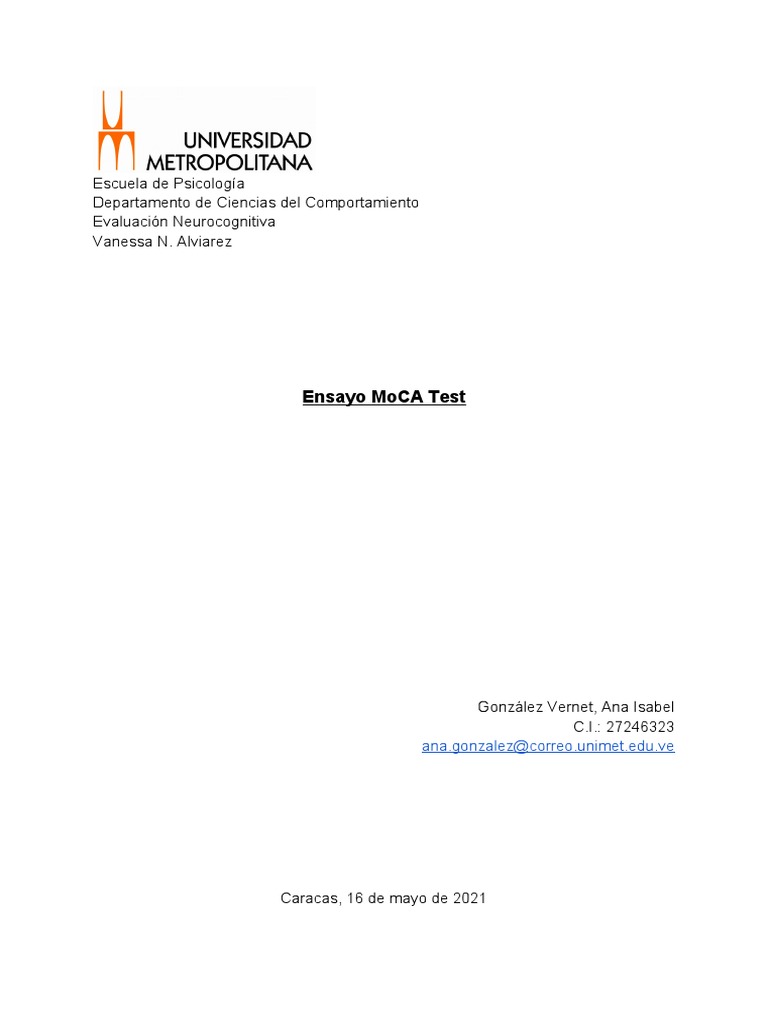 UNIVERSIDAD
METROPOLITANA
Escuela de Psicología
Departamento de Ciencias del Comportamiento
Evaluación Neurocognitiva
Vanessa N. Alviarez

Ensayo MoCA Test

González Vernet, Ana Isabel
C.I.: 27246323
ana.gonzalez@correo.unimet.edu.ve

Caracas, 16 de mayo de 2021